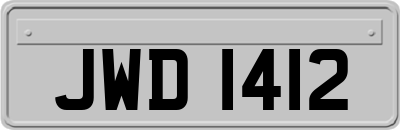 JWD 1412